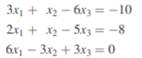 $3x_1 + x_2 - 6x_3 = -10$
$2x_1 + x_2 - 5x_3 = -8$
$6x_1 - 3x_2 + 3x_3 = 0$